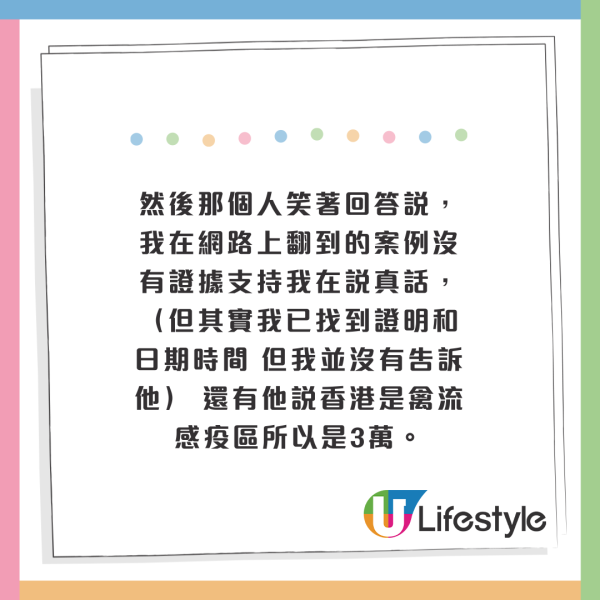 然後那個人笑著回答說，我在網路上翻到的案例沒有證據支持我在說真話，（但其實我已找到證明和日期時間 但我並沒有告訴他） 還有他說香港是禽流感疫區所以是3萬。

U Lifestyle